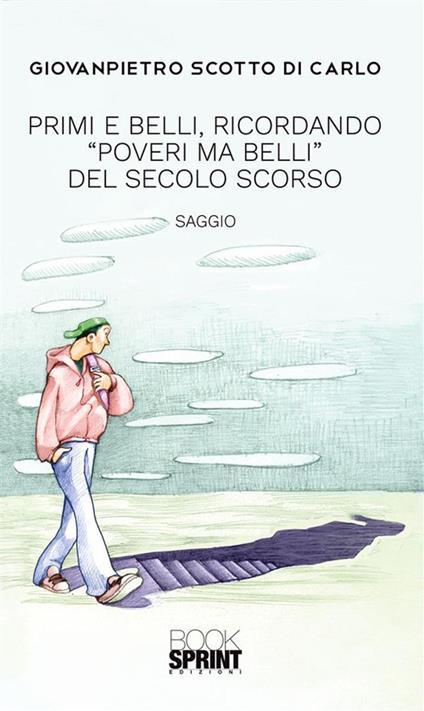 GIOVANPIETRO SCOTTO DI CARLO

PRIMI E BELLI, RICORDANDO "POVERI MA BELLI" DEL SECOLO SCORSO

SAGGIO

BOOK SPRINT EDIZIONI